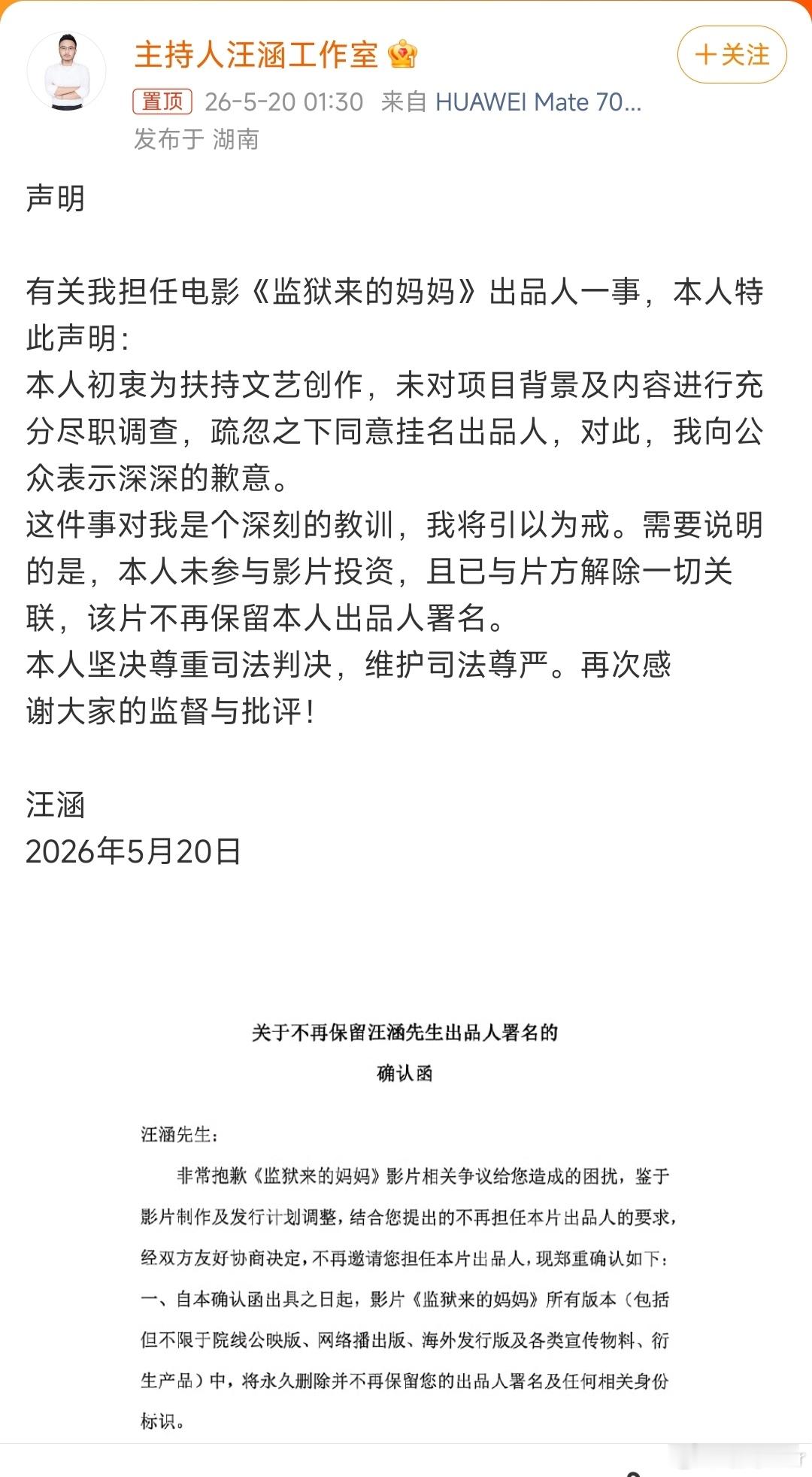 主持人汪涵工作室

+关注

置顶 26-5-20 01:30 来自 HUAWEI Mate 70...
发布于 湖南

声明

有关我担任电影《监狱来的妈妈》出品人一事，本人特此声明：
本人初衷为扶持文艺创作，未对项目背景及内容进行充分尽职调查，疏忽之下同意挂名出品人，对此，我向公众表示深深的歉意。
这件事对我是个深刻的教训，我将引以为戒。需要说明的是，本人未参与影片投资，且已与片方解除一切关联，该片不再保留本人出品人署名。
本人坚决尊重司法判决，维护司法尊严。再次感谢大家的监督与批评！

汪涵
2026年5月20日

关于不再保留汪涵先生出品人署名的
确认函

汪涵先生：
非常抱歉《监狱来的妈妈》影片相关争议给您造成的困扰，鉴于影片制作及发行计划调整，结合您提出的不再担任本片出品人的要求，经双方友好协商决定，不再邀请您担任本片出品人，现郑重确认如下：
一、自本确认函出具之日起，影片《监狱来的妈妈》所有版本（包括但不限于院线公映版、网络播出版、海外发行版及各类宣传物料、衍生产品）中，将永久删除并不再保留您的出品人署名及任何相关身份标识。